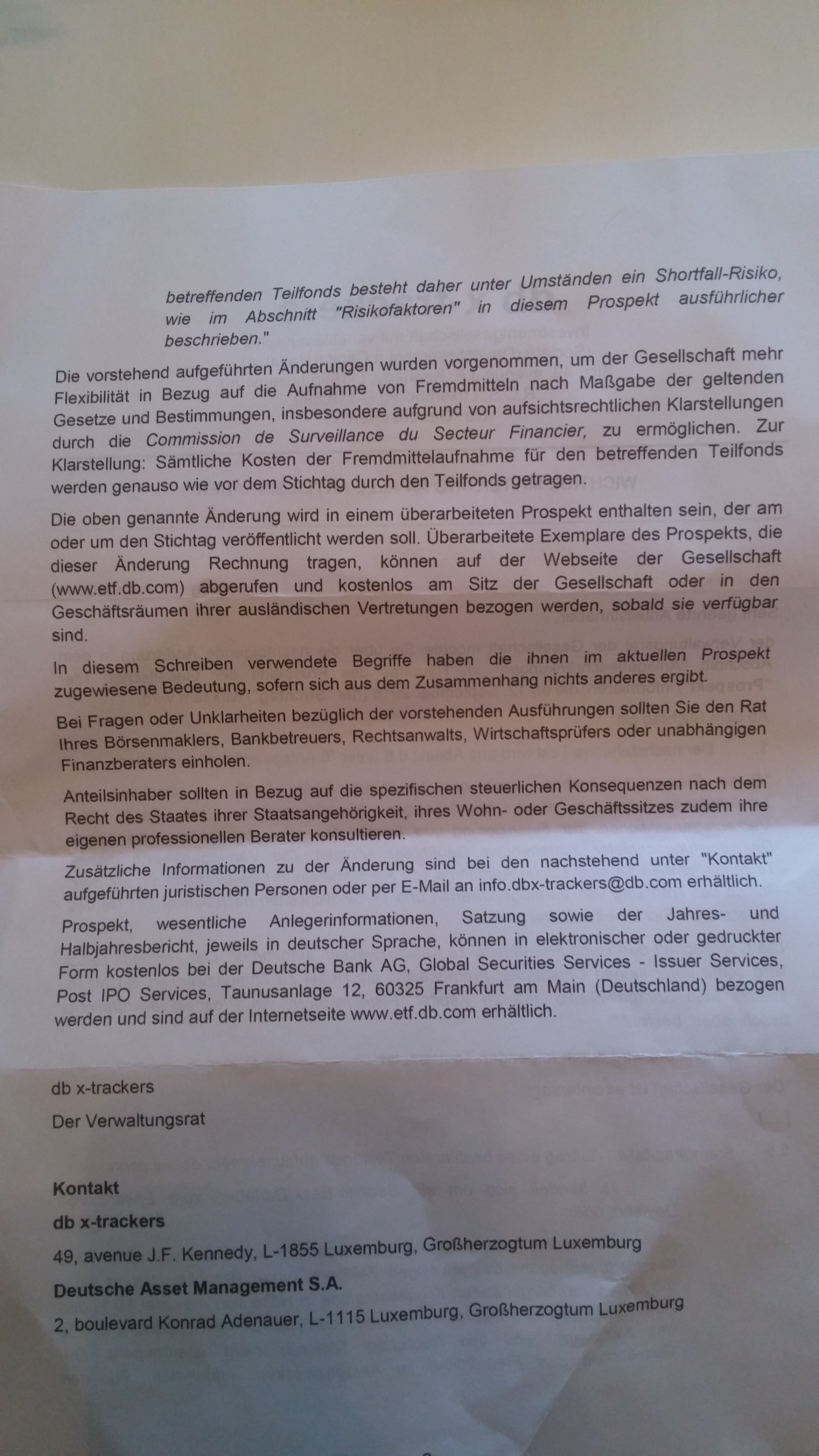 betreffenden Teilfonds besteht daher unter Umständen ein Shortfall-Risiko, wie im Abschnitt "Risikofaktoren" in diesem Prospekt ausführlicher beschrieben."

Die vorstehend aufgeführten Änderungen wurden vorgenommen, um der Gesellschaft mehr Flexibilität in Bezug auf die Aufnahme von Fremdmitteln nach Maßgabe der geltenden Gesetze und Bestimmungen, insbesondere aufgrund von aufsichtsrechtlichen Klarstellungen durch die Commission de Surveillance du Secteur Financier, zu ermöglichen. Zur Klarstellung: Sämtliche Kosten der Fremdmittelaufnahme für den betreffenden Teilfonds werden genauso wie vor dem Stichtag durch den Teilfonds getragen.

Die oben genannte Änderung wird in einem überarbeiteten Prospekt enthalten sein, der am oder um den Stichtag veröffentlicht werden soll. Überarbeitete Exemplare des Prospekts, die dieser Änderung Rechnung tragen, können auf der Webseite der Gesellschaft (www.etf.db.com) abgerufen und kostenlos am Sitz der Gesellschaft oder in den Geschäftsräumen ihrer ausländischen Vertretungen bezogen werden, sobald sie verfügbar sind.

In diesem Schreiben verwendete Begriffe haben die ihnen im aktuellen Prospekt zugewiesene Bedeutung, sofern sich aus dem Zusammenhang nichts anderes ergibt.

Bei Fragen oder Unklarheiten bezüglich der vorstehenden Ausführungen sollten Sie den Rat Ihres Börsenmaklers, Bankbetreuers, Rechtsanwalts, Wirtschaftsprüfers oder unabhängigen Finanzberaters einholen.

Anteilsinhaber sollten in Bezug auf die spezifischen steuerlichen Konsequenzen nach dem Recht des Staates ihrer Staatsangehörigkeit, ihres Wohn- oder Geschäftssitzes zudem ihre eigenen professionellen Berater konsultieren.

Zusätzliche Informationen zu der Änderung sind bei den nachstehend unter "Kontakt" aufgeführten juristischen Personen oder per E-Mail an info.dbx-trackers@db.com erhältlich.

Prospekt, wesentliche Anlegerinformationen, Satzung sowie der Jahres- und Halbjahresbericht, jeweils in deutscher Sprache, können in elektronischer oder gedruckter Form kostenlos bei der Deutsche Bank AG, Global Securities Services - Issuer Services, Post IPO Services, Taunusanlage 12, 60325 Frankfurt am Main (Deutschland) bezogen werden und sind auf der Internetseite www.etf.db.com erhältlich.

db x-trackers

Der Verwaltungsrat

Kontakt

db x-trackers

49, avenue J.F. Kennedy, L-1855 Luxemburg, Großherzogtum Luxemburg

Deutsche Asset Management S.A.

2, boulevard Konrad Adenauer, L-1115 Luxemburg, Großherzogtum Luxemburg